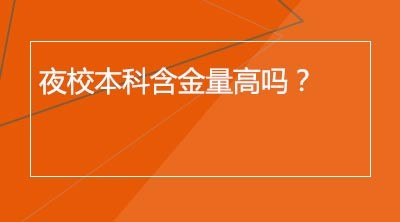 夜校本科含金量高吗？